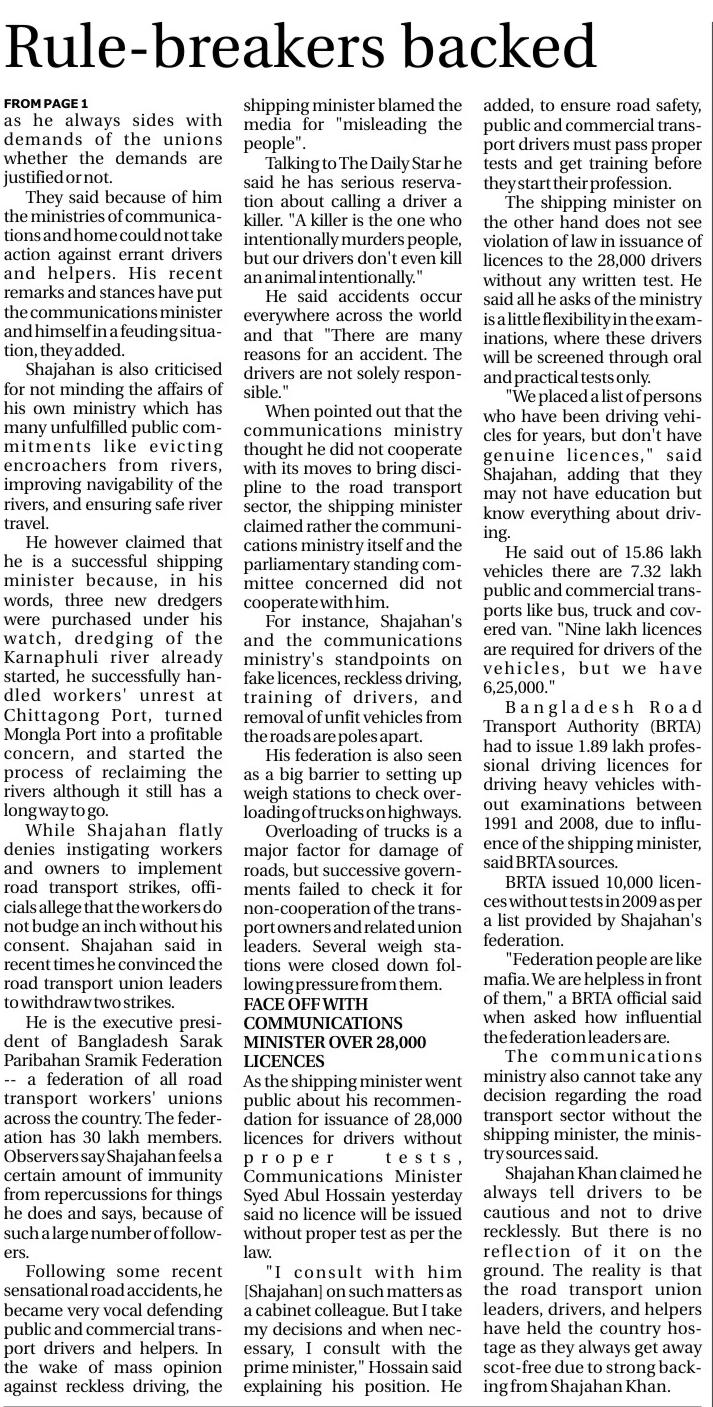 Rule-breakers backed

FROM PAGE 1
as he always sides with demands of the unions whether the demands are justified or not.

They said because of him the ministries of communications and home could not take action against errant drivers and helpers. His recent remarks and stances have put the communications minister and himself in a feuding situation, they added.

Shajahan is also criticised for not minding the affairs of his own ministry which has many unfulfilled public commitments like evicting encroachers from rivers, improving navigability of the rivers, and ensuring safe river travel.

He however claimed that he is a successful shipping minister because, in his words, three new dredgers were purchased under his watch, dredging of the Karnaphuli river already started, he successfully handled workers' unrest at Chittagong Port, turned Mongla Port into a profitable concern, and started the process of reclaiming the rivers although it still has a long way to go.

While Shajahan flatly denies instigating workers and owners to implement road transport strikes, officials allege that the workers do not budge an inch without his consent. Shajahan said in recent times he convinced the road transport union leaders to withdraw two strikes.

He is the executive president of Bangladesh Sarak Paribahan Sramik Federation -- a federation of all road transport workers' unions across the country. The federation has 30 lakh members. Observers say Shajahan feels a certain amount of immunity from repercussions for things he does and says, because of such a large number of followers.

Following some recent sensational road accidents, he became very vocal defending public and commercial transport drivers and helpers. In the wake of mass opinion against reckless driving, the shipping minister blamed the media for "misleading the people".

Talking to The Daily Star he said he has serious reservation about calling a driver a killer. "A killer is the one who intentionally murders people, but our drivers don't even kill an animal intentionally."

He said accidents occur everywhere across the world and that "There are many reasons for an accident. The drivers are not solely responsible."

When pointed out that the communications ministry thought he did not cooperate with its moves to bring discipline to the road transport sector, the shipping minister claimed rather the communications ministry itself and the parliamentary standing committee concerned did not cooperate with him.

For instance, Shajahan's and the communications ministry's standpoints on fake licences, reckless driving, training of drivers, and removal of unfit vehicles from the roads are poles apart.

His federation is also seen as a big barrier to setting up weigh stations to check overloading of trucks on highways.

Overloading of trucks is a major factor for damage of roads, but successive governments failed to check it for non-cooperation of the transport owners and related union leaders. Several weigh stations were closed down following pressure from them.

FACE OFF WITH COMMUNICATIONS MINISTER OVER 28,000 LICENCES
As the shipping minister went public about his recommendation for issuance of 28,000 licences for drivers without proper tests, Communications Minister Syed Abul Hossain yesterday said no licence will be issued without proper test as per the law.

"I consult with him [Shajahan] on such matters as a cabinet colleague. But I take my decisions and when necessary, I consult with the prime minister," Hossain said explaining his position. He added, to ensure road safety, public and commercial transport drivers must pass proper tests and get training before they start their profession.

The shipping minister on the other hand does not see violation of law in issuance of licences to the 28,000 drivers without any written test. He said all he asks of the ministry is a little flexibility in the examinations, where these drivers will be screened through oral and practical tests only.

"We placed a list of persons who have been driving vehicles for years, but don't have genuine licences," said Shajahan, adding that they may not have education but know everything about driving.

He said out of 15.86 lakh vehicles there are 7.32 lakh public and commercial transports like bus, truck and covered van. "Nine lakh licences are required for drivers of the vehicles, but we have 6,25,000."

Bangladesh Road Transport Authority (BRTA) had to issue 1.89 lakh professional driving licences for driving heavy vehicles without examinations between 1991 and 2008, due to influence of the shipping minister, said BRTA sources.

BRTA issued 10,000 licences without tests in 2009 as per a list provided by Shajahan's federation.

"Federation people are like mafia. We are helpless in front of them," a BRTA official said when asked how influential the federation leaders are.

The communications ministry also cannot take any decision regarding the road transport sector without the shipping minister, the ministry sources said.

Shajahan Khan claimed he always tell drivers to be cautious and not to drive recklessly. But there is no reflection of it on the ground. The reality is that the road transport union leaders, drivers, and helpers have held the country hostage as they always get away scot-free due to strong backing from Shajahan Khan.